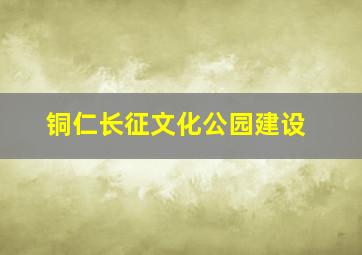 铜仁长征文化公园建设